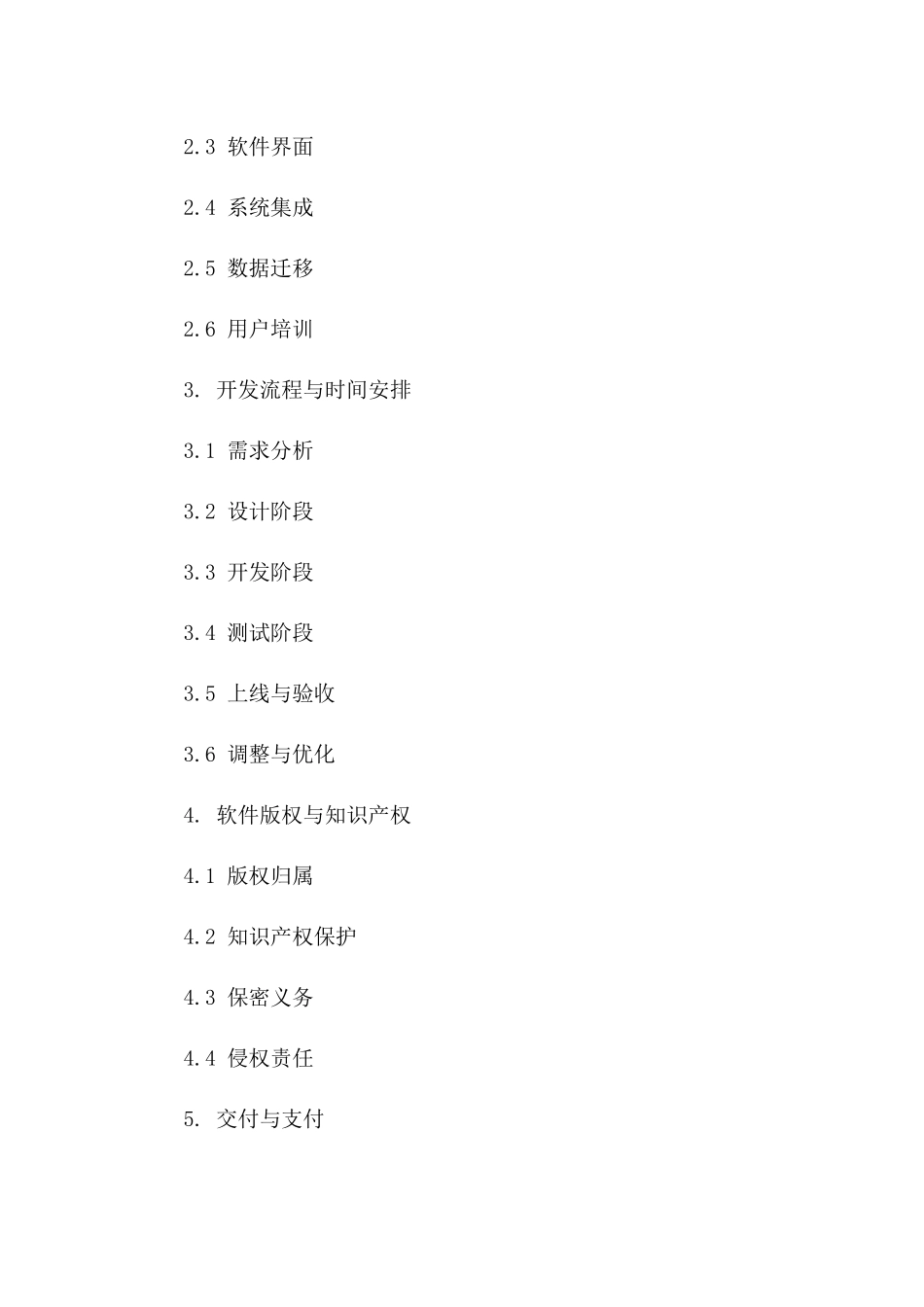 2.3 软件界面

2.4 系统集成

2.5 数据迁移

2.6 用户培训

3. 开发流程与时间安排

3.1 需求分析

3.2 设计阶段

3.3 开发阶段

3.4 测试阶段

3.5 上线与验收

3.6 调整与优化

4. 软件版权与知识产权

4.1 版权归属

4.2 知识产权保护

4.3 保密义务

4.4 侵权责任

5. 交付与支付